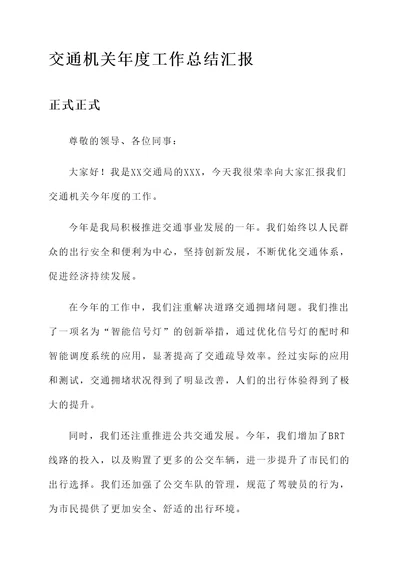 交通机关年度工作总结汇报

正式正式

尊敬的领导、各位同事：

大家好！我是XX交通局的XXX，今天我很荣幸向大家汇报我们交通机关今年度的工作。

今年是我局积极推进交通事业发展的一年。我们始终以人民群众的出行安全和便利为中心，坚持创新发展，不断优化交通体系，促进经济持续发展。

在今年的工作中，我们注重解决道路交通拥堵问题。我们推出了一项名为“智能信号灯”的创新举措，通过优化信号灯的配时和智能调度系统的应用，显著提高了交通疏导效率。经过实际的应用和测试，交通拥堵状况得到了明显改善，人们的出行体验得到了极大的提升。

同时，我们还注重推进公共交通发展。今年，我们增加了BRT线路的投入，以及购置了更多的公交车辆，进一步提升了市民们的出行选择。我们还加强了公交车队的管理，规范了驾驶员的行为，为市民提供了更加安全、舒适的出行环境。